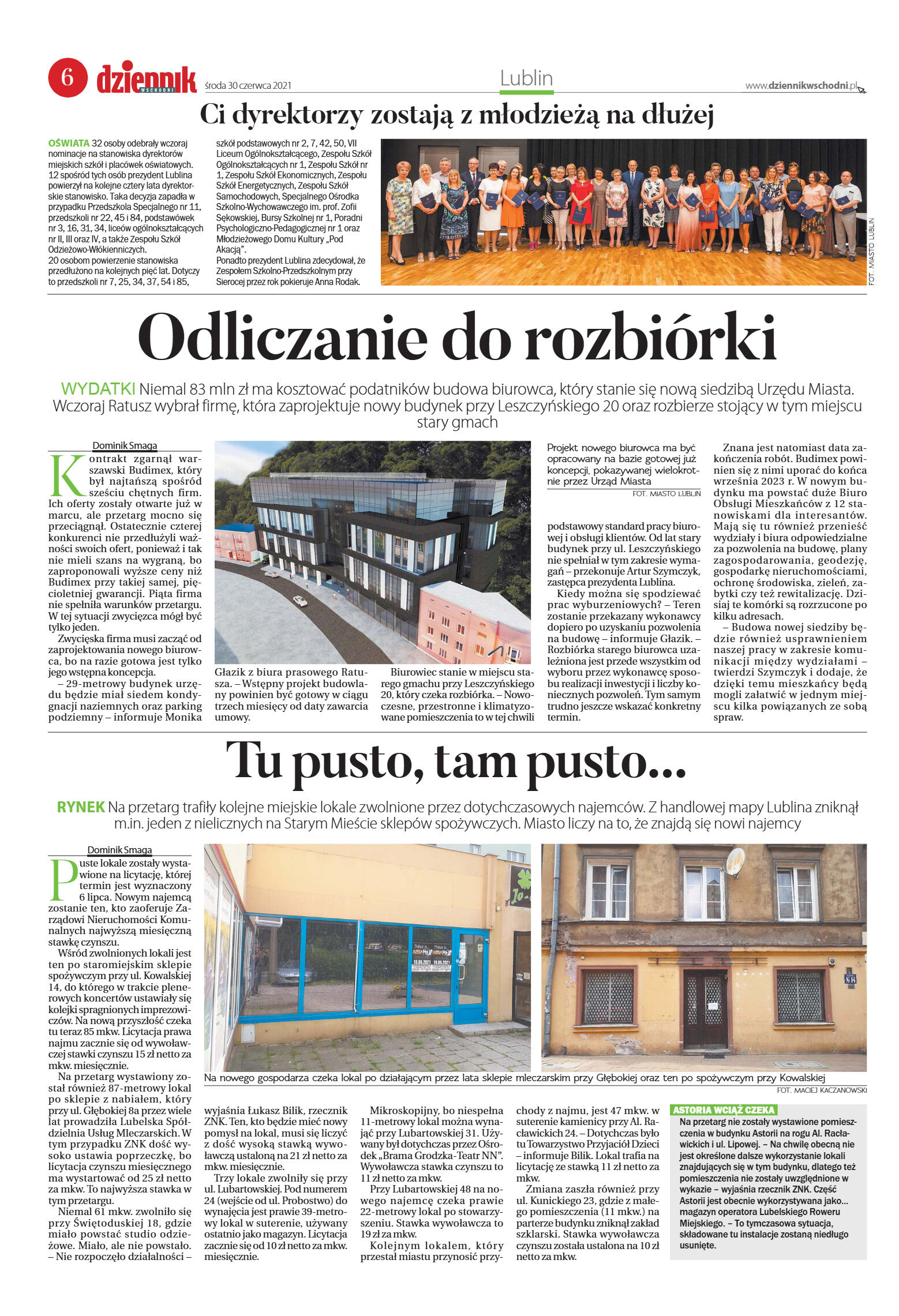 6 dziennik WSCHODNI środa 30 czerwca 2021

Lublin

www.dziennikwschodni.pl

Ci dyrektorzy zostają z młodzieżą na dłużej

OŚWIATA 32 osoby odebrały wczoraj nominacje na stanowiska dyrektorów miejskich szkół i placówek oświatowych. 12 spośród tych osób prezydent Lublina powierzył na kolejne cztery lata dyrektorskie stanowisko. Taka decyzja zapadła w przypadku Przedszkola Specjalnego nr 11, przedszkoli nr 22, 45 i 84, podstawówek nr 3, 16, 31, 34, liceów ogólnokształcących nr II, III oraz IV, a także Zespołu Szkół Odzieżowo-Włókienniczych.
20 osobom powierzenie stanowiska przedłużono na kolejnych pięć lat. Dotyczy to przedszkoli nr 7, 25, 34, 37, 54 i 85, szkół podstawowych nr 2, 7, 42, 50, VII Liceum Ogólnokształcącego, Zespołu Szkół Ogólnokształcących nr 1, Zespołu Szkół nr 1, Zespołu Szkół Ekonomicznych, Zespołu Szkół Energetycznych, Zespołu Szkół Samochodowych, Specjalnego Ośrodka Szkolno-Wychowawczego im. prof. Zofii Sękowskiej, Bursy Szkolnej nr 1, Poradni Psychologiczno-Pedagogicznej nr 1 oraz Młodzieżowego Domu Kultury „Pod Akacją".
Ponadto prezydent Lublina zdecydował, że Zespołem Szkolno-Przedszkolnym przy Sierocej przez rok pokieruje Anna Rodak.

FOT. MIASTO LUBLIN

Odliczanie do rozbiórki

WYDATKI Niemal 83 mln zł ma kosztować podatników budowa biurowca, który stanie się nową siedzibą Urzędu Miasta. Wczoraj Ratusz wybrał firmę, która zaprojektuje nowy budynek przy Leszczyńskiego 20 oraz rozbierze stojący w tym miejscu stary gmach

Dominik Smaga

Kontrakt zgarnął warszawski Budimex, który był najtańszą spośród sześciu chętnych firm. Ich oferty zostały otwarte już w marcu, ale przetarg mocno się przeciągnął. Ostatecznie czterej konkurenci nie przedłużyli ważności swoich ofert, ponieważ i tak nie mieli szans na wygraną, bo zaproponowali wyższe ceny niż Budimex przy takiej samej, pięcioletniej gwarancji. Piąta firma nie spełniła warunków przetargu. W tej sytuacji zwycięzca mógł być tylko jeden.
Zwycięska firma musi zacząć od zaprojektowania nowego biurowca, bo na razie gotowa jest tylko jego wstępna koncepcja.
– 29-metrowy budynek urzędu będzie miał siedem kondygnacji naziemnych oraz parking podziemny – informuje Monika Głazik z biura prasowego Ratusza. – Wstępny projekt budowlany powinien być gotowy w ciągu trzech miesięcy od daty zawarcia umowy.
Biurowiec stanie w miejscu starego gmachu przy Leszczyńskiego 20, który czeka rozbiórka. – Nowoczesne, przestronne i klimatyzowane pomieszczenia to w tej chwili

Projekt nowego biurowca ma być opracowany na bazie gotowej już koncepcji, pokazywanej wielokrotnie przez Urząd Miasta
FOT. MIASTO LUBLIN

podstawowy standard pracy biurowej i obsługi klientów. Od lat stary budynek przy ul. Leszczyńskiego nie spełniał w tym zakresie wymagań – przekonuje Artur Szymczyk, zastępca prezydenta Lublina.
Kiedy można się spodziewać prac wyburzeniowych? – Teren zostanie przekazany wykonawcy dopiero po uzyskaniu pozwolenia na budowę – informuje Głazik. – Rozbiórka starego biurowca uzależniona jest przede wszystkim od wyboru przez wykonawcę sposobu realizacji inwestycji i liczby koniecznych pozwoleń. Tym samym trudno jeszcze wskazać konkretny termin.
Znana jest natomiast data zakończenia robót. Budimex powinien się z nimi uporać do końca września 2023 r. W nowym budynku ma powstać duże Biuro Obsługi Mieszkańców z 12 stanowiskami dla interesantów. Mają się tu również przenieść wydziały i biura odpowiedzialne za pozwolenia na budowę, plany zagospodarowania, geodezję, gospodarkę nieruchomościami, ochronę środowiska, zieleń, zabytki czy też rewitalizację. Dzisiaj te komórki są rozrzucone po kilku adresach.
– Budowa nowej siedziby będzie również usprawnieniem naszej pracy w zakresie komunikacji między wydziałami – twierdzi Szymczyk i dodaje, że dzięki temu mieszkańcy będą mogli załatwić w jednym miejscu kilka powiązanych ze sobą spraw.

Tu pusto, tam pusto...

RYNEK Na przetarg trafiły kolejne miejskie lokale zwolnione przez dotychczasowych najemców. Z handlowej mapy Lublina zniknął m.in. jeden z nielicznych na Starym Mieście sklepów spożywczych. Miasto liczy na to, że znajdą się nowi najemcy

Dominik Smaga

Puste lokale zostały wystawione na licytację, której termin jest wyznaczony 6 lipca. Nowym najemcą zostanie ten, kto zaoferuje Zarządowi Nieruchomości Komunalnych najwyższą miesięczną stawkę czynszu.
Wśród zwolnionych lokali jest ten po staromiejskim sklepie spożywczym przy ul. Kowalskiej 14, do którego w trakcie plenerowych koncertów ustawiały się kolejki spragnionych imprezowiczów. Na nową przyszłość czeka tu teraz 85 mkw. Licytacja prawa najmu zacznie się od wywoławczej stawki czynszu 15 zł netto za mkw. miesięcznie.
Na przetarg wystawiony został również 87-metrowy lokal po sklepie z nabiałem, który przy ul. Głębokiej 8a przez wiele lat prowadziła Lubelska Spółdzielnia Usług Mleczarskich. W tym przypadku ZNK dość wysoko ustawia poprzeczkę, bo licytacja czynszu miesięcznego ma wystartować od 25 zł netto za mkw. To najwyższa stawka w tym przetargu.
Niemal 61 mkw. zwolniło się przy Świętoduskiej 18, gdzie miało powstać studio odzieżowe. Miało, ale nie powstało. – Nie rozpoczęło działalności – wyjaśnia Łukasz Bilik, rzecznik ZNK. Ten, kto będzie mieć nowy pomysł na lokal, musi się liczyć z dość wysoką stawką wywoławczą ustaloną na 21 zł netto za mkw. miesięcznie.
Trzy lokale zwolniły się przy ul. Lubartowskiej. Pod numerem 24 (wejście od ul. Probostwo) do wynajęcia jest prawie 39-metrowy lokal w suterenie, używany ostatnio jako magazyn. Licytacja zacznie się od 10 zł netto za mkw. miesięcznie.
Mikroskopijny, bo niespełna 11-metrowy lokal można wynająć przy Lubartowskiej 31. Używany był dotychczas przez Ośrodek „Brama Grodzka-Teatr NN". Wywoławcza stawka czynszu to 11 zł netto za mkw.
Przy Lubartowskiej 48 na nowego najemcę czeka prawie 22-metrowy lokal po stowarzyszeniu. Stawka wywoławcza to 19 zł za mkw.
Kolejnym lokalem, który przestał miastu przynosić przychody z najmu, jest 47 mkw. w suterenie kamienicy przy Al. Racławickich 24. – Dotychczas było tu Towarzystwo Przyjaciół Dzieci – informuje Bilik. Lokal trafia na licytację ze stawką 11 zł netto za mkw.
Zmiana zaszła również przy ul. Kunickiego 23, gdzie z małego pomieszczenia (11 mkw.) na parterze budynku zniknął zakład szklarski. Stawka wywoławcza czynszu została ustalona na 10 zł netto za mkw.

Na nowego gospodarza czeka lokal po działającym przez lata sklepie mleczarskim przy Głębokiej oraz ten po spożywczym przy Kowalskiej
FOT. MACIEJ KACZANOWSKI

ASTORIA WCIĄŻ CZEKA
Na przetarg nie zostały wystawione pomieszczenia w budynku Astorii na rogu Al. Racławickich i ul. Lipowej. – Na chwilę obecną nie jest określone dalsze wykorzystanie lokali znajdujących się w tym budynku, dlatego też pomieszczenia nie zostały uwzględnione w wykazie – wyjaśnia rzecznik ZNK. Część Astorii jest obecnie wykorzystywana jako... magazyn operatora Lubelskiego Roweru Miejskiego. – To tymczasowa sytuacja, składowane tu instalacje zostaną niedługo usunięte.